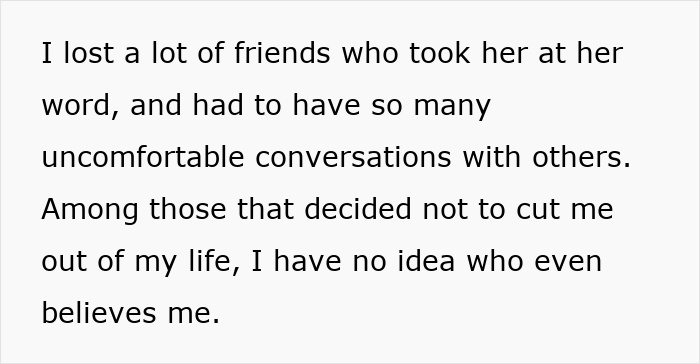 I lost a lot of friends who took her at her word, and had to have so many uncomfortable conversations with others. Among those that decided not to cut me out of my life, I have no idea who even believes me.